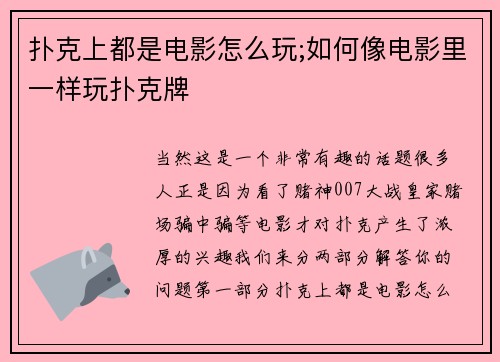 扑克上都是电影怎么玩;如何像电影里一样玩扑克牌

当然这是一个非常有趣的话题很多人正是因为看了赌神007大战皇家赌场骗中骗等电影才对扑克产生了浓厚的兴趣我们来分两部分解答你的问题第一部分扑克上都是电影怎么